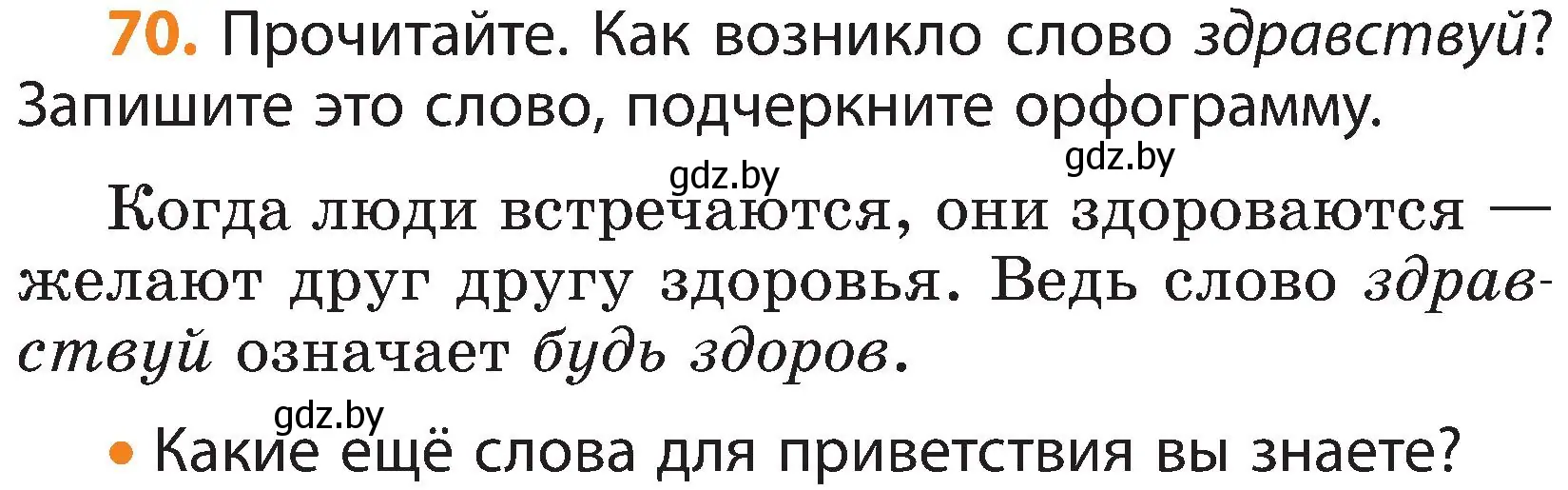 70. Прочитайте. Как возникло слово здравствуй? Запишите это слово, подчеркните орфограмму.

gdz.by gdz.by

Когда люди встречаются, они здороваются — желают друг другу здоровья. Ведь слово здравствуй означает будь здоров.

gdz.by

• Какие ещё слова для приветствия вы знаете?